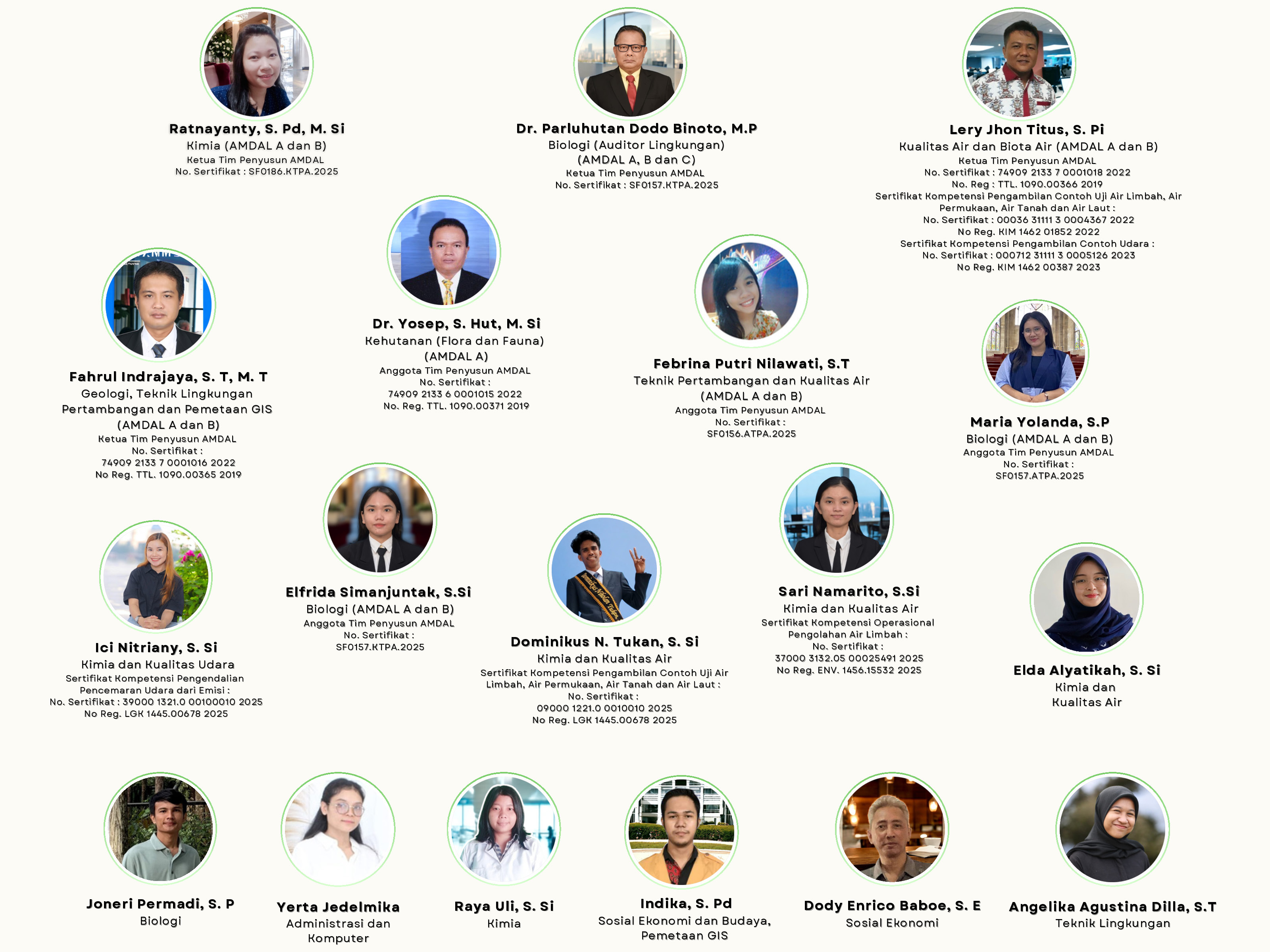 Ratnayanty, S. Pd, M. Si
Kimia (AMDAL A dan B)
Ketua Tim Penyusun AMDAL
No. Sertifikat : SF0186.KTPA.2025

Dr. Parluhutan Dodo Binoto, M.P
Biologi (Auditor Lingkungan)
(AMDAL A, B dan C)
Ketua Tim Penyusun AMDAL
No. Sertifikat : SF0157.KTPA.2025

Lery Jhon Titus, S. Pi
Kualitas Air dan Biota Air (AMDAL A dan B)
Ketua Tim Penyusun AMDAL
No. Sertifikat : 74909 2133 7 0001018 2022
No. Reg : TTL. 1090.00366 2019
Sertifikat Kompetensi Pengambilan Contoh Uji Air Limbah, Air Permukaan, Air Tanah dan Air Laut :
No. Sertifikat : 00036 31111 3 0004367 2022
No Reg. KIM 1462 01852 2022
Sertifikat Kompetensi Pengambilan Contoh Udara :
No. Sertifikat : 000712 31111 3 0005126 2023
No Reg. KIM 1462 00387 2023

Fahrul Indrajaya, S. T, M. T
Geologi, Teknik Lingkungan
Pertambangan dan Pemetaan GIS
(AMDAL A dan B)
Ketua Tim Penyusun AMDAL
No. Sertifikat :
74909 2133 7 0001016 2022
No Reg. TTL. 1090.00365 2019

Dr. Yosep, S. Hut, M. Si
Kehutanan (Flora dan Fauna)
(AMDAL A)
Anggota Tim Penyusun AMDAL
No. Sertifikat :
74909 2133 6 0001015 2022
No. Reg. TTL. 1090.00371 2019

Febrina Putri Nilawati, S.T
Teknik Pertambangan dan Kualitas Air
(AMDAL A dan B)
Anggota Tim Penyusun AMDAL
No. Sertifikat :
SF0156.ATPA.2025

Maria Yolanda, S.P
Biologi (AMDAL A dan B)
Anggota Tim Penyusun AMDAL
No. Sertifikat :
SF0157.ATPA.2025

Ici Nitriany, S. Si
Kimia dan Kualitas Udara
Sertifikat Kompetensi Pengendalian Pencemaran Udara dari Emisi :
No. Sertifikat : 39000 1321.0 00100010 2025
No Reg. LGK 1445.00678 2025

Elfrida Simanjuntak, S.Si
Biologi (AMDAL A dan B)
Anggota Tim Penyusun AMDAL
No. Sertifikat :
SF0157.KTPA.2025

Dominikus N. Tukan, S. Si
Kimia dan Kualitas Air
Sertifikat Kompetensi Pengambilan Contoh Uji Air Limbah, Air Permukaan, Air Tanah dan Air Laut :
No. Sertifikat :
09000 1221.0 0010010 2025
No Reg. LGK 1445.00678 2025

Sari Namarito, S.Si
Kimia dan Kualitas Air
Sertifikat Kompetensi Operasional Pengolahan Air Limbah :
No. Sertifikat :
37000 3132.05 00025491 2025
No Reg. ENV. 1456.15532 2025

Elda Alyatikah, S. Si
Kimia dan
Kualitas Air

Joneri Permadi, S. P
Biologi

Yerta Jedelmika
Administrasi dan
Komputer

Raya Uli, S. Si
Kimia

Indika, S. Pd
Sosial Ekonomi dan Budaya,
Pemetaan GIS

Dody Enrico Baboe, S. E
Sosial Ekonomi

Angelika Agustina Dilla, S.T
Teknik Lingkungan